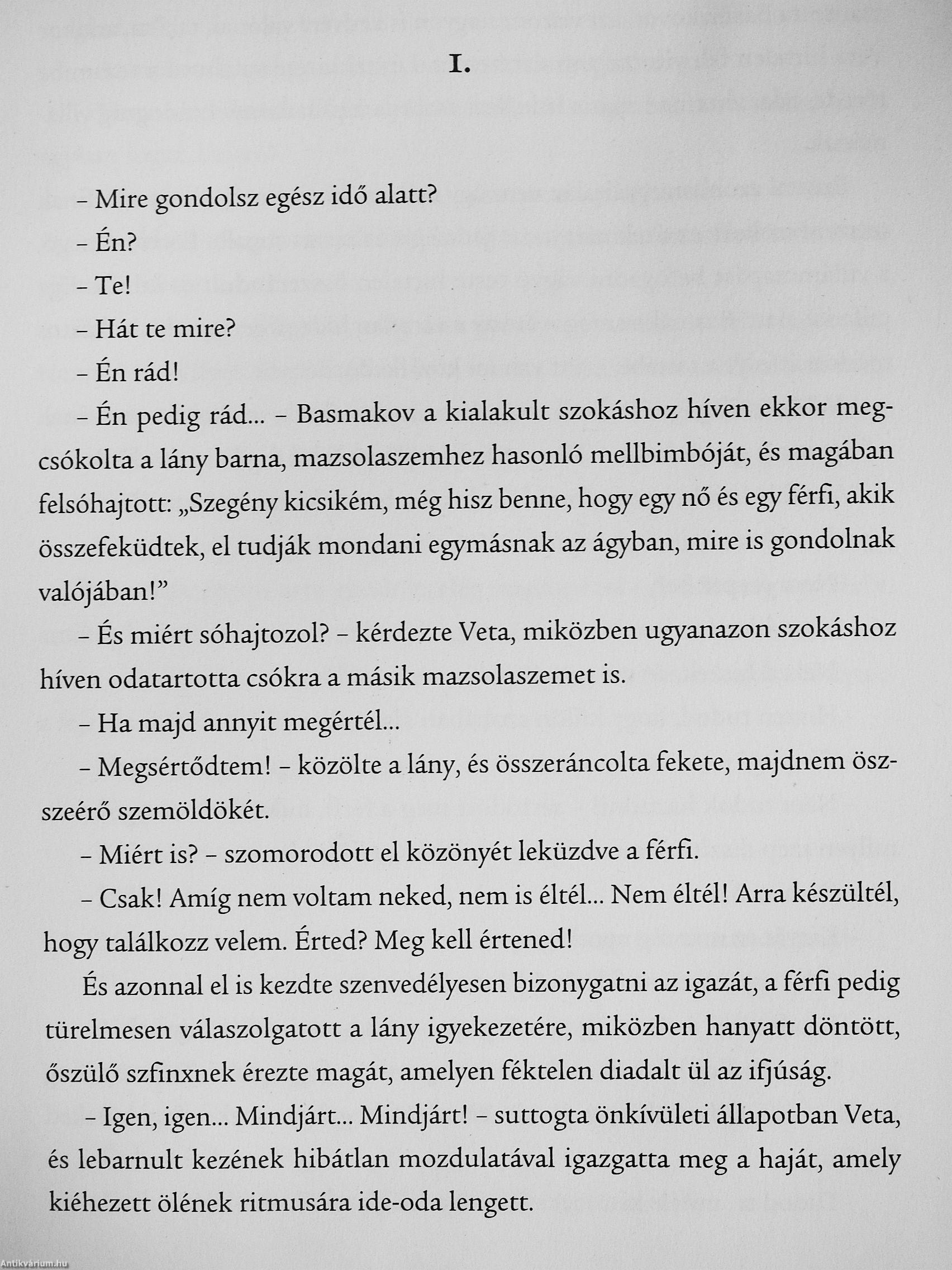 I.

– Mire gondolsz egész idő alatt?

– Én?

– Te!

– Hát te mire?

– Én rád!

– Én pedig rád... – Basmakov a kialakult szokáshoz híven ekkor megcsókolta a lány barna, mazsolaszemhez hasonló mellbimbóját, és magában felsóhajtott: „Szegény kicsikém, még hisz benne, hogy egy nő és egy férfi, akik összefeküdtek, el tudják mondani egymásnak az ágyban, mire is gondolnak valójában!”

– És miért sóhajtozol? – kérdezte Veta, miközben ugyanazon szokáshoz híven odatartotta csókra a másik mazsolaszemet is.

– Ha majd annyit megértél...

– Megsértődtem! – közölte a lány, és összeráncolta fekete, majdnem összeérő szemöldökét.

– Miért is? – szomorodott el közönyét leküzdve a férfi.

– Csak! Amíg nem voltam neked, nem is éltél... Nem éltél! Arra készültél, hogy találkozz velem. Érted? Meg kell értened!

És azonnal el is kezdte szenvedélyesen bizonygatni az igazát, a férfi pedig türelmesen válaszolgatott a lány igyekezetére, miközben hanyatt döntött, őszülő szfinxnek érezte magát, amelyen féktelen diadalt ül az ifjúság.

– Igen, igen... Mindjárt... Mindjárt! – suttogta önkívületi állapotban Veta, és lebarnult kezének hibátlan mozdulatával igazgatta meg a haját, amely kiéhezett ölének ritmusára ide-oda lengett.

Antikvárium.hu